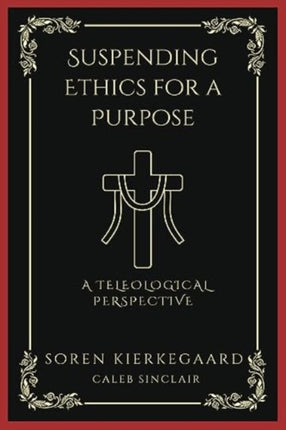 SUSPENDING ETHICS FOR A PURPOSE

A TELEOLOGICAL PERSPECTIVE

SOREN KIERKEGAARD
CALEB SINCLAIR